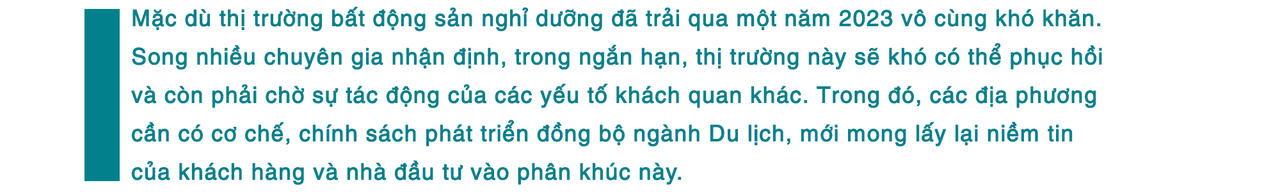 Mặc dù thị trường bất động sản nghỉ dưỡng đã trải qua một năm 2023 vô cùng khó khăn. Song nhiều chuyên gia nhận định, trong ngắn hạn, thị trường này sẽ khó có thể phục hồi và còn phải chờ sự tác động của các yếu tố khách quan khác. Trong đó, các địa phương cần có cơ chế, chính sách phát triển đồng bộ ngành Du lịch, mới mong lấy lại niềm tin của khách hàng và nhà đầu tư vào phân khúc này.